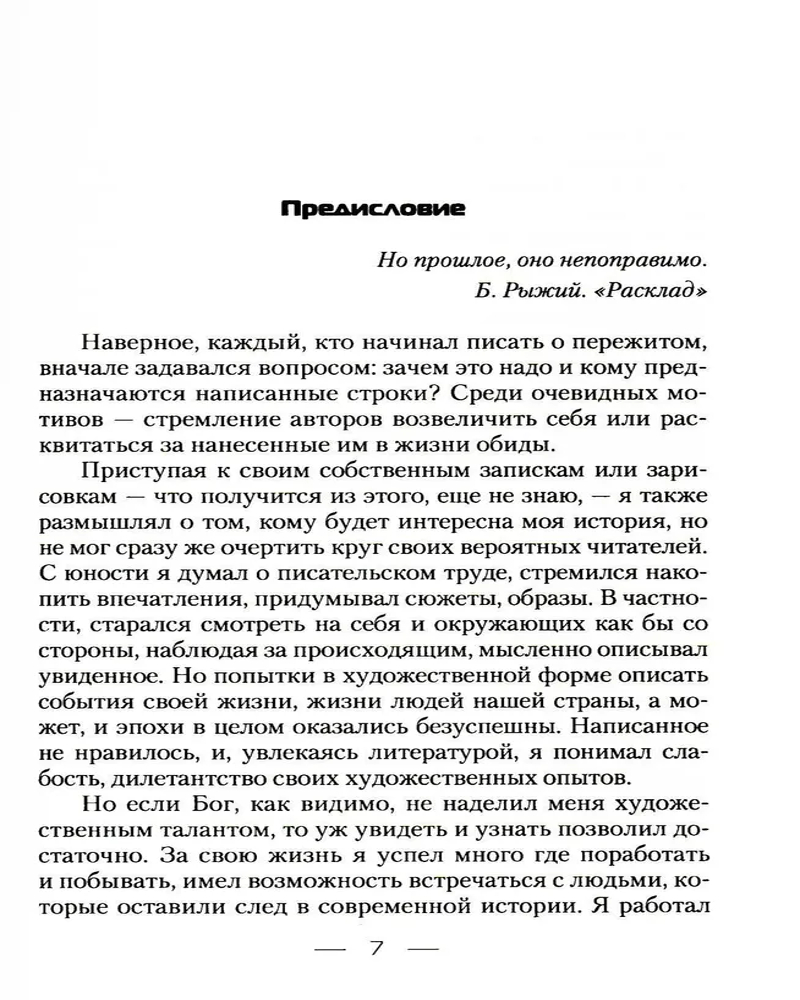 Предисловие

Но прошлое, оно непоправимо.
Б. Рыжий. «Расклад»

Наверное, каждый, кто начинал писать о пережитом, вначале задавался вопросом: зачем это надо и кому предназначаются написанные строки? Среди очевидных мотивов — стремление авторов возвеличить себя или расквитаться за нанесенные им в жизни обиды.

Приступая к своим собственным запискам или зарисовкам — что получится из этого, еще не знаю, — я также размышлял о том, кому будет интересна моя история, но не мог сразу же очертить круг своих вероятных читателей. С юности я думал о писательском труде, стремился накопить впечатления, придумывал сюжеты, образы. В частности, старался смотреть на себя и окружающих как бы со стороны, наблюдая за происходящим, мысленно описывал увиденное. Но попытки в художественной форме описать события своей жизни, жизни людей нашей страны, а может, и эпохи в целом оказались безуспешны. Написанное не нравилось, и, увлекаясь литературой, я понимал слабость, дилетантство своих художественных опытов.

Но если Бог, как видимо, не наделил меня художественным талантом, то уж увидеть и узнать позволил достаточно. За свою жизнь я успел много где поработать и побывать, имел возможность встречаться с людьми, которые оставили след в современной истории. Я работал

— 7 —